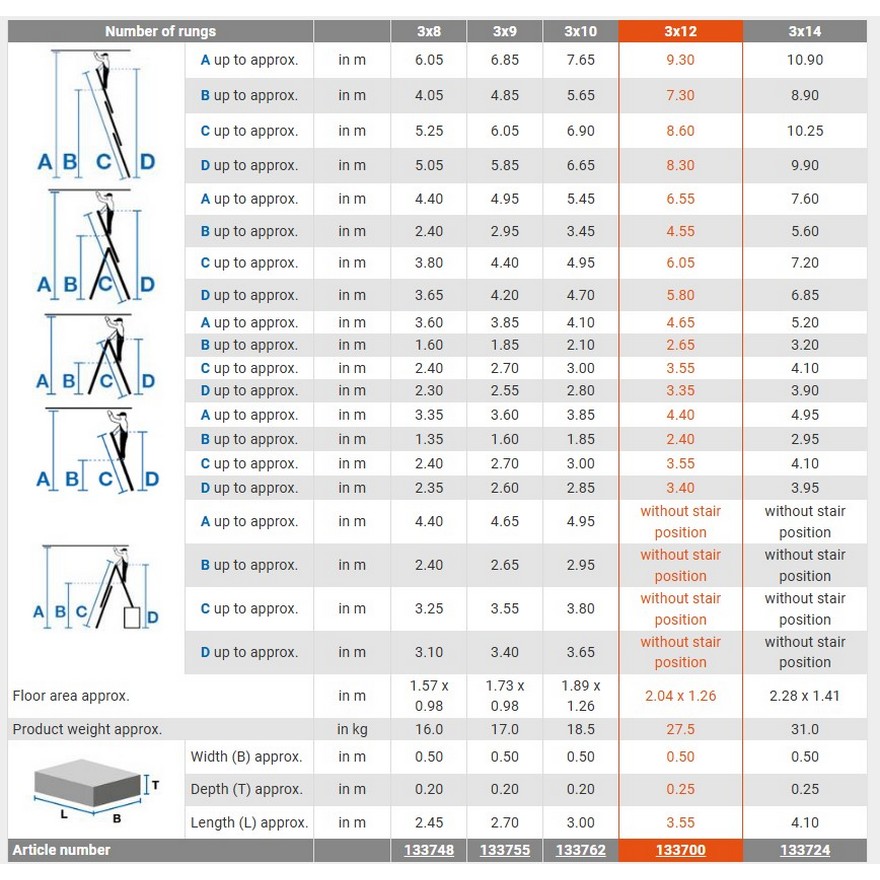 | Number of rungs | | | 3x8 | 3x9 | 3x10 | 3x12 | 3x14 |
|---|---|---|---|---|---|---|---|
| A B C D | A up to approx. | in m | 6.05 | 6.85 | 7.65 | 9.30 | 10.90 |
| | B up to approx. | in m | 4.05 | 4.85 | 5.65 | 7.30 | 8.90 |
| | C up to approx. | in m | 5.25 | 6.05 | 6.90 | 8.60 | 10.25 |
| | D up to approx. | in m | 5.05 | 5.85 | 6.65 | 8.30 | 9.90 |
| A B C D | A up to approx. | in m | 4.40 | 4.95 | 5.45 | 6.55 | 7.60 |
| | B up to approx. | in m | 2.40 | 2.95 | 3.45 | 4.55 | 5.60 |
| | C up to approx. | in m | 3.80 | 4.40 | 4.95 | 6.05 | 7.20 |
| | D up to approx. | in m | 3.65 | 4.20 | 4.70 | 5.80 | 6.85 |
| A B C D | A up to approx. | in m | 3.60 | 3.85 | 4.10 | 4.65 | 5.20 |
| | B up to approx. | in m | 1.60 | 1.85 | 2.10 | 2.65 | 3.20 |
| | C up to approx. | in m | 2.40 | 2.70 | 3.00 | 3.55 | 4.10 |
| | D up to approx. | in m | 2.30 | 2.55 | 2.80 | 3.35 | 3.90 |
| A B C D | A up to approx. | in m | 3.35 | 3.60 | 3.85 | 4.40 | 4.95 |
| | B up to approx. | in m | 1.35 | 1.60 | 1.85 | 2.40 | 2.95 |
| | C up to approx. | in m | 2.40 | 2.70 | 3.00 | 3.55 | 4.10 |
| | D up to approx. | in m | 2.35 | 2.60 | 2.85 | 3.40 | 3.95 |
| A B C D | A up to approx. | in m | 4.40 | 4.65 | 4.95 | without stair position | without stair position |
| | B up to approx. | in m | 2.40 | 2.65 | 2.95 | without stair position | without stair position |
| | C up to approx. | in m | 3.25 | 3.55 | 3.80 | without stair position | without stair position |
| | D up to approx. | in m | 3.10 | 3.40 | 3.65 | without stair position | without stair position |
| Floor area approx. | | in m | 1.57 x 0.98 | 1.73 x 0.98 | 1.89 x 1.26 | 2.04 x 1.26 | 2.28 x 1.41 |
| Product weight approx. | | in kg | 16.0 | 17.0 | 18.5 | 27.5 | 31.0 |
| T L B | Width (B) approx. | in m | 0.50 | 0.50 | 0.50 | 0.50 | 0.50 |
| | Depth (T) approx. | in m | 0.20 | 0.20 | 0.20 | 0.25 | 0.25 |
| | Length (L) approx. | in m | 2.45 | 2.70 | 3.00 | 3.55 | 4.10 |
| Article number | | | 133748 | 133755 | 133762 | 133700 | 133724 |